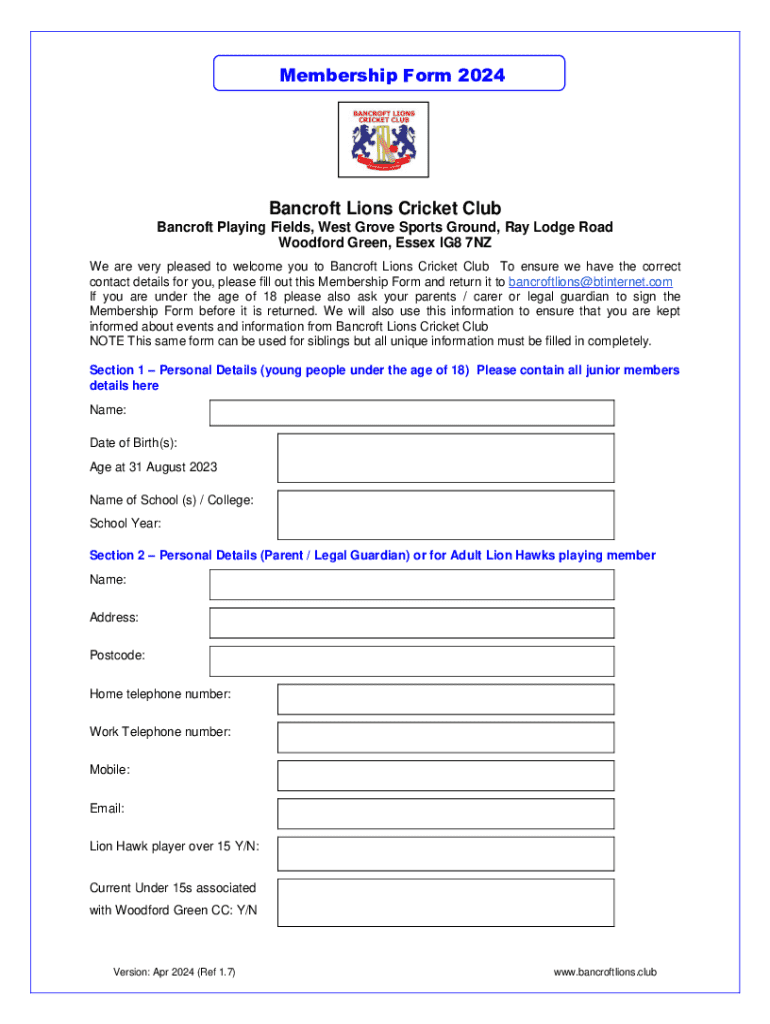 Membership Form 2024

BANCROFT LIONS CRICKET CLUB

Bancroft Lions Cricket Club

Bancroft Playing Fields, West Grove Sports Ground, Ray Lodge Road
Woodford Green, Essex IG8 7NZ

We are very pleased to welcome you to Bancroft Lions Cricket Club To ensure we have the correct contact details for you, please fill out this Membership Form and return it to bancroftlions@btinternet.com
If you are under the age of 18 please also ask your parents / carer or legal guardian to sign the Membership Form before it is returned. We will also use this information to ensure that you are kept informed about events and information from Bancroft Lions Cricket Club
NOTE This same form can be used for siblings but all unique information must be filled in completely.

Section 1 – Personal Details (young people under the age of 18) Please contain all junior members details here

Name:

Date of Birth(s):

Age at 31 August 2023

Name of School (s) / College:

School Year:

Section 2 – Personal Details (Parent / Legal Guardian) or for Adult Lion Hawks playing member

Name:

Address:

Postcode:

Home telephone number:

Work Telephone number:

Mobile:

Email:

Lion Hawk player over 15 Y/N:

Current Under 15s associated with Woodford Green CC: Y/N

Version: Apr 2024 (Ref 1.7)

www.bancroftlions.club